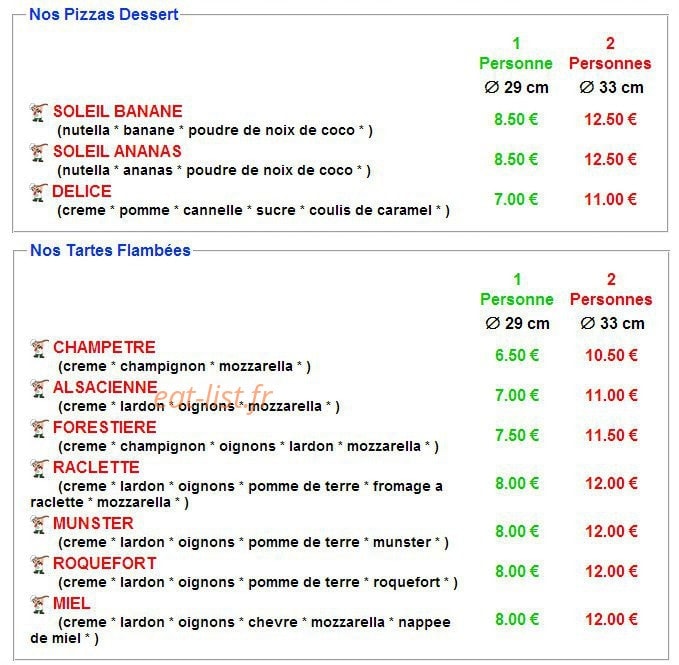 Nos Pizzas Dessert

| | 1 Personne ∅ 29 cm | 2 Personnes ∅ 33 cm |
|---|---|---|
| SOLEIL BANANE (nutella * banane * poudre de noix de coco * ) | 8.50 € | 12.50 € |
| SOLEIL ANANAS (nutella * ananas * poudre de noix de coco * ) | 8.50 € | 12.50 € |
| DELICE (creme * pomme * cannelle * sucre * coulis de caramel * ) | 7.00 € | 11.00 € |

Nos Tartes Flambées

| | 1 Personne ∅ 29 cm | 2 Personnes ∅ 33 cm |
|---|---|---|
| CHAMPETRE (creme * champignon * mozzarella * ) | 6.50 € | 10.50 € |
| ALSACIENNE (creme * lardon * oignons * mozzarella * ) | 7.00 € | 11.00 € |
| FORESTIERE (creme * champignon * oignons * lardon * mozzarella * ) | 7.50 € | 11.50 € |
| RACLETTE (creme * lardon * oignons * pomme de terre * fromage a raclette * mozzarella * ) | 8.00 € | 12.00 € |
| MUNSTER (creme * lardon * oignons * pomme de terre * munster * ) | 8.00 € | 12.00 € |
| ROQUEFORT (creme * lardon * oignons * pomme de terre * roquefort * ) | 8.00 € | 12.00 € |
| MIEL (creme * lardon * oignons * chevre * mozzarella * nappee de miel * ) | 8.00 € | 12.00 € |

eat-list.fr